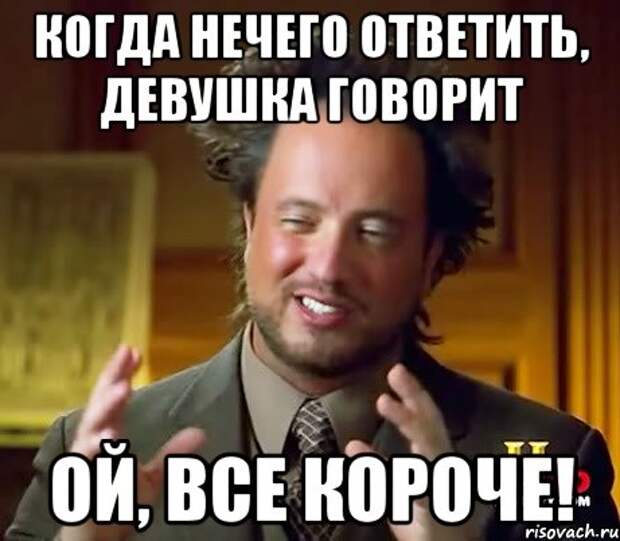 КОГДА НЕЧЕГО ОТВЕТИТЬ, ДЕВУШКА ГОВОРИТ

ОЙ, ВСЕ КОРОЧЕ!

risovach.ru